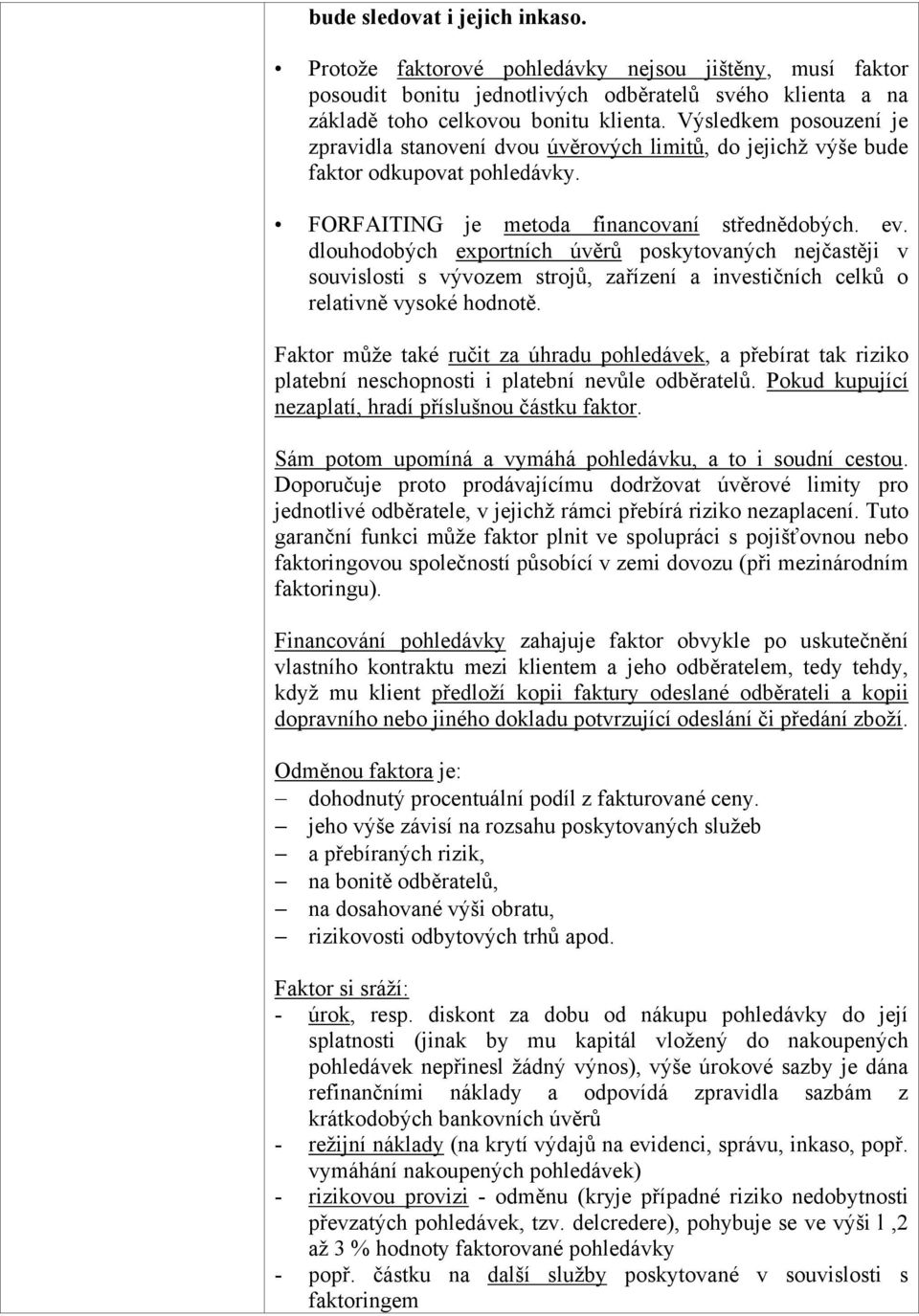 bude sledovat i jejich inkaso.

• Protože faktorové pohledávky nejsou jištěny, musí faktor posoudit bonitu jednotlivých odběratelů svého klienta a na základě toho celkovou bonitu klienta. Výsledkem posouzení je zpravidla stanovení dvou úvěrových limitů, do jejichž výše bude faktor odkupovat pohledávky.

• FORFAITING je metoda financovaní střednědobých. ev. dlouhodobých exportních úvěrů poskytovaných nejčastěji v souvislosti s vývozem strojů, zařízení a investičních celků o relativně vysoké hodnotě.

Faktor může také ručit za úhradu pohledávek, a přebírat tak riziko platební neschopnosti i platební nevůle odběratelů. Pokud kupující nezaplatí, hradí příslušnou částku faktor.

Sám potom upomíná a vymáhá pohledávku, a to i soudní cestou. Doporučuje proto prodávajícímu dodržovat úvěrové limity pro jednotlivé odběratele, v jejichž rámci přebírá riziko nezaplacení. Tuto garanční funkci může faktor plnit ve spolupráci s pojišťovnou nebo faktoringovou společností působící v zemi dovozu (při mezinárodním faktoringu).

Financování pohledávky zahajuje faktor obvykle po uskutečnění vlastního kontraktu mezi klientem a jeho odběratelem, tedy tehdy, když mu klient předloží kopii faktury odeslané odběrateli a kopii dopravního nebo jiného dokladu potvrzující odeslání či předání zboží.

Odměnou faktora je:
– dohodnutý procentuální podíl z fakturované ceny.
– jeho výše závisí na rozsahu poskytovaných služeb
– a přebíraných rizik,
– na bonitě odběratelů,
– na dosahované výši obratu,
– rizikovosti odbytových trhů apod.

Faktor si sráží:
- úrok, resp. diskont za dobu od nákupu pohledávky do její splatnosti (jinak by mu kapitál vložený do nakoupených pohledávek nepřinesl žádný výnos), výše úrokové sazby je dána refinančními náklady a odpovídá zpravidla sazbám z krátkodobých bankovních úvěrů
- režijní náklady (na krytí výdajů na evidenci, správu, inkaso, popř. vymáhání nakoupených pohledávek)
- rizikovou provizi - odměnu (kryje případné riziko nedobytnosti převzatých pohledávek, tzv. delcredere), pohybuje se ve výši l ,2 až 3 % hodnoty faktorované pohledávky
- popř. částku na další služby poskytované v souvislosti s faktoringem